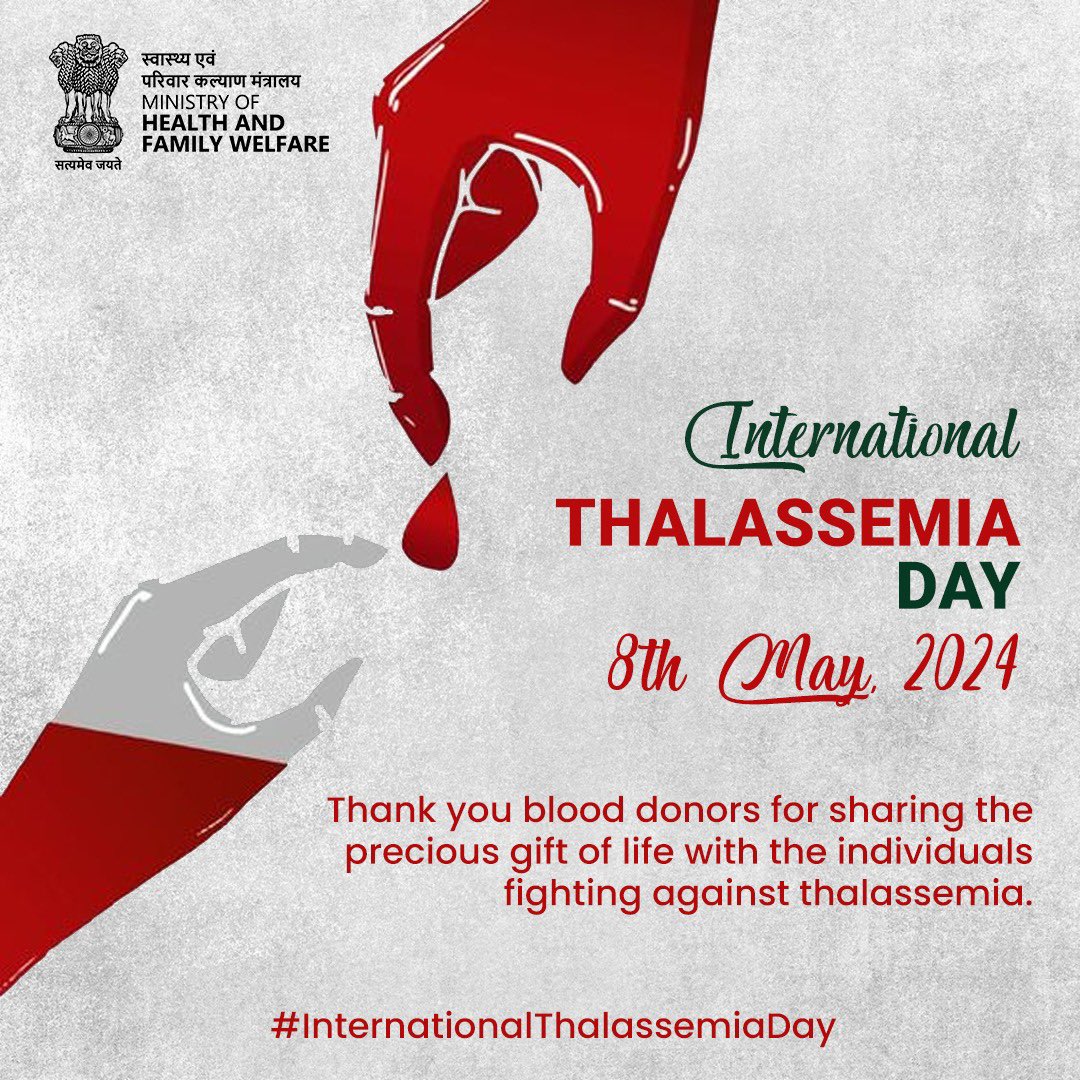 स्वास्थ्य एवं परिवार कल्याण मंत्रालय
MINISTRY OF
HEALTH AND FAMILY WELFARE
सत्यमेव जयते

International
THALASSEMIA
DAY
8th May, 2024

Thank you blood donors for sharing the precious gift of life with the individuals fighting against thalassemia.

#InternationalThalassemiaDay